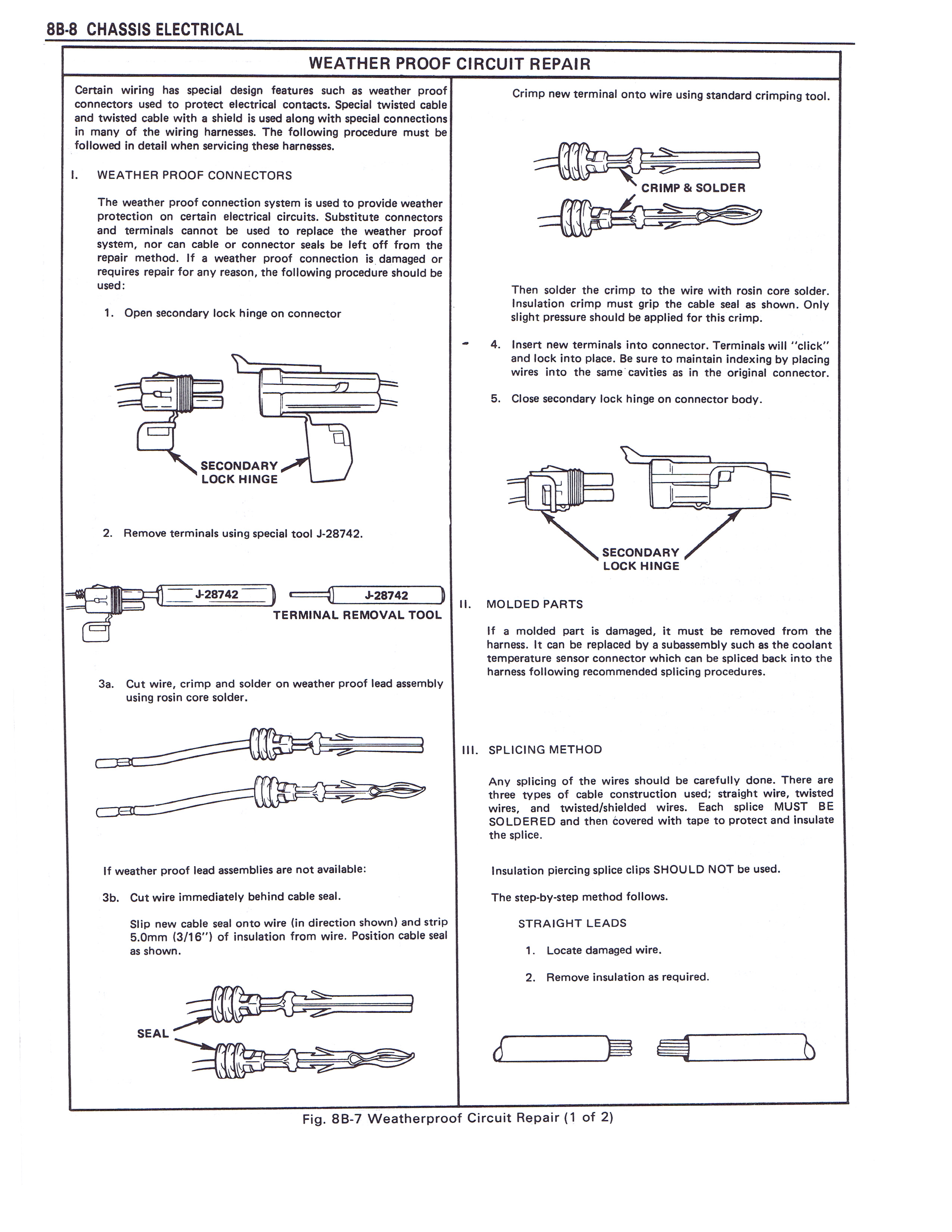 8B-8 CHASSIS ELECTRICAL

WEATHER PROOF CIRCUIT REPAIR

Certain wiring has special design features such as weather proof connectors used to protect electrical contacts. Special twisted cable and twisted cable with a shield is used along with special connections in many of the wiring harnesses. The following procedure must be followed in detail when servicing these harnesses.

I. WEATHER PROOF CONNECTORS

The weather proof connection system is used to provide weather protection on certain electrical circuits. Substitute connectors and terminals cannot be used to replace the weather proof system, nor can cable or connector seals be left off from the repair method. If a weather proof connection is damaged or requires repair for any reason, the following procedure should be used:

1. Open secondary lock hinge on connector

SECONDARY LOCK HINGE

2. Remove terminals using special tool J-28742.

J-28742

J-28742

TERMINAL REMOVAL TOOL

3a. Cut wire, crimp and solder on weather proof lead assembly using rosin core solder.

If weather proof lead assemblies are not available:

3b. Cut wire immediately behind cable seal.

Slip new cable seal onto wire (in direction shown) and strip 5.0mm (3/16") of insulation from wire. Position cable seal as shown.

SEAL

Crimp new terminal onto wire using standard crimping tool.

CRIMP & SOLDER

Then solder the crimp to the wire with rosin core solder. Insulation crimp must grip the cable seal as shown. Only slight pressure should be applied for this crimp.

4. Insert new terminals into connector. Terminals will "click" and lock into place. Be sure to maintain indexing by placing wires into the same cavities as in the original connector.

5. Close secondary lock hinge on connector body.

SECONDARY LOCK HINGE

II. MOLDED PARTS

If a molded part is damaged, it must be removed from the harness. It can be replaced by a subassembly such as the coolant temperature sensor connector which can be spliced back into the harness following recommended splicing procedures.

III. SPLICING METHOD

Any splicing of the wires should be carefully done. There are three types of cable construction used; straight wire, twisted wires, and twisted/shielded wires. Each splice MUST BE SOLDERED and then covered with tape to protect and insulate the splice.

Insulation piercing splice clips SHOULD NOT be used.

The step-by-step method follows.

STRAIGHT LEADS

1. Locate damaged wire.

2. Remove insulation as required.

Fig. 8B-7 Weatherproof Circuit Repair (1 of 2)